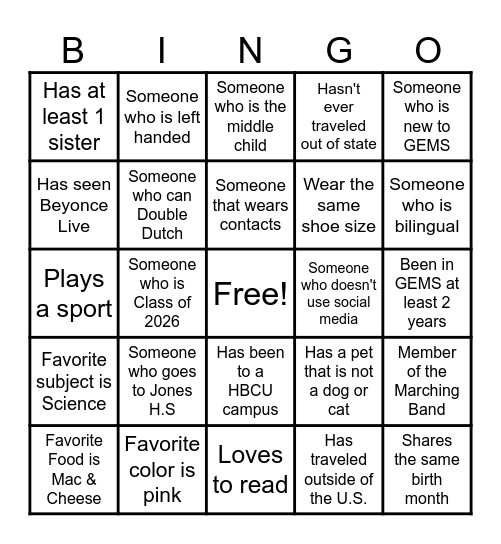 | B | I | N | G | O |
|---|---|---|---|---|
| Has at least 1 sister | Someone who is left handed | Someone who is the middle child | Hasn't ever traveled out of state | Someone who is new to GEMS |
| Has seen Beyonce Live | Someone who can Double Dutch | Someone that wears contacts | Wear the same shoe size | Someone who is bilingual |
| Plays a sport | Someone who is Class of 2026 | Free! | Someone who doesn't use social media | Been in GEMS at least 2 years |
| Favorite subject is Science | Someone who goes to Jones H.S | Has been to a HBCU campus | Has a pet that is not a dog or cat | Member of the Marching Band |
| Favorite Food is Mac & Cheese | Favorite color is pink | Loves to read | Has traveled outside of the U.S. | Shares the same birth month |